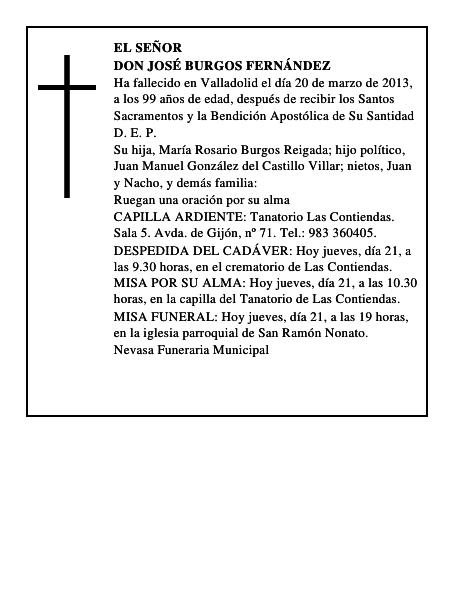 EL SEÑOR
DON JOSÉ BURGOS FERNÁNDEZ
Ha fallecido en Valladolid el día 20 de marzo de 2013, a los 99 años de edad, después de recibir los Santos Sacramentos y la Bendición Apostólica de Su Santidad
D. E. P.
Su hija, María Rosario Burgos Reigada; hijo político, Juan Manuel González del Castillo Villar; nietos, Juan y Nacho, y demás familia:
Ruegan una oración por su alma
CAPILLA ARDIENTE: Tanatorio Las Contiendas. Sala 5. Avda. de Gijón, nº 71. Tel.: 983 360405.
DESPEDIDA DEL CADÁVER: Hoy jueves, día 21, a las 9.30 horas, en el crematorio de Las Contiendas.
MISA POR SU ALMA: Hoy jueves, día 21, a las 10.30 horas, en la capilla del Tanatorio de Las Contiendas.
MISA FUNERAL: Hoy jueves, día 21, a las 19 horas, en la iglesia parroquial de San Ramón Nonato.
Nevasa Funeraria Municipal